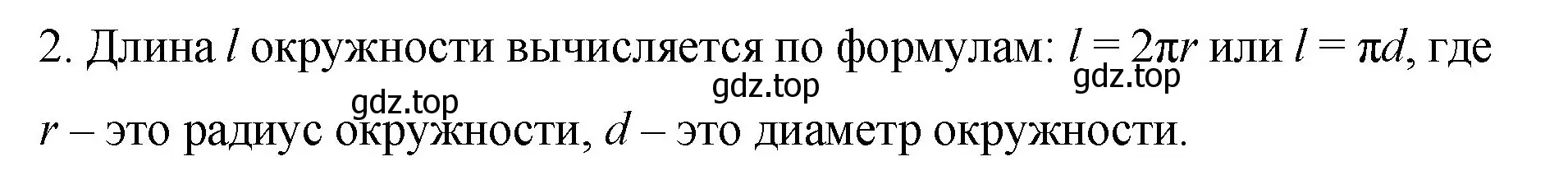 2. Длина $l$ окружности вычисляется по формулам: $l = 2\pi r$ или $l = \pi d$, где $r$ – это радиус окружности, $d$ – это диаметр окружности.

gdz.top gdz.top gdz.top